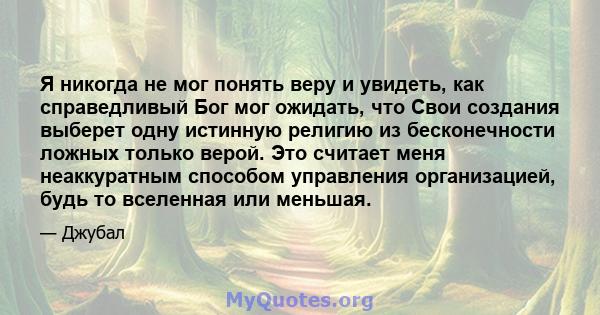 Я никогда не мог понять веру и увидеть, как справедливый Бог мог ожидать, что Свои создания выберет одну истинную религию из бесконечности ложных только верой. Это считает меня неаккуратным способом управления организацией, будь то вселенная или меньшая.

— Джубал

MyQuotes.org